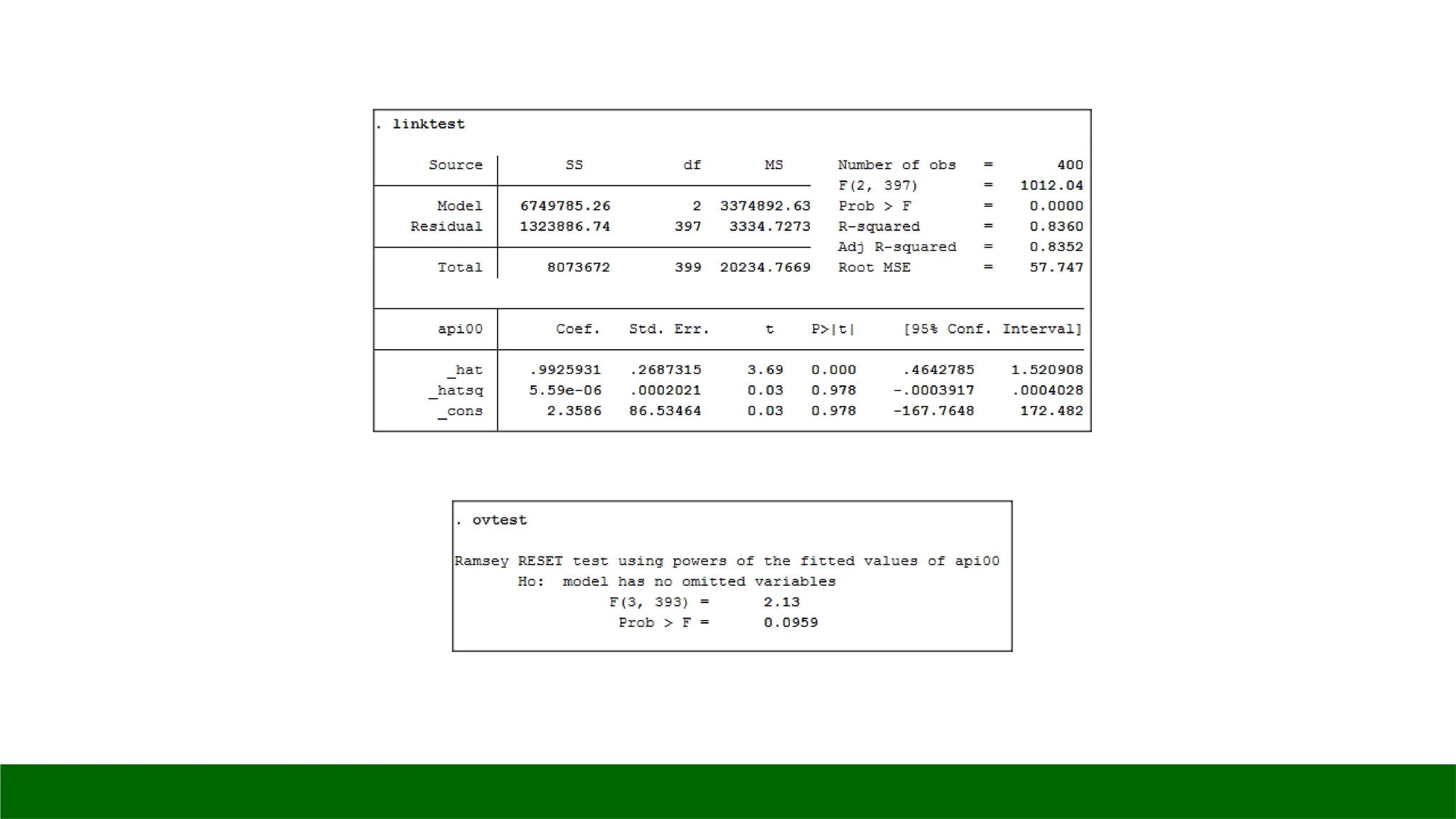 . linktest

| Source | SS | df | MS |
|---|---|---|---|
| Model | 6749785.26 | 2 | 3374892.63 |
| Residual | 1323886.74 | 397 | 3334.7273 |
| Total | 8073672 | 399 | 20234.7669 |

Number of obs = 400
F(2, 397) = 1012.04
Prob > F = 0.0000
R-squared = 0.8360
Adj R-squared = 0.8352
Root MSE = 57.747

| api00 | Coef. | Std. Err. | t | P>\|t\| | [95% Conf. | Interval] |
|---|---|---|---|---|---|---|
| _hat | .9925931 | .2687315 | 3.69 | 0.000 | .4642785 | 1.520908 |
| _hatsq | 5.59e-06 | .0002021 | 0.03 | 0.978 | -.0003917 | .0004028 |
| _cons | 2.3586 | 86.53464 | 0.03 | 0.978 | -167.7648 | 172.482 |

. ovtest

Ramsey RESET test using powers of the fitted values of api00
Ho: model has no omitted variables
F(3, 393) = 2.13
Prob > F = 0.0959